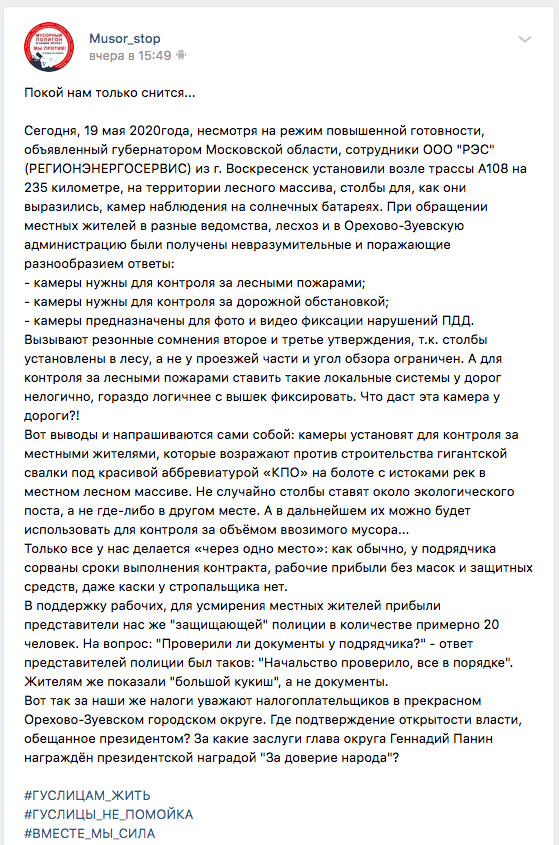 МУСОРНЫЙ ПОЛИГОН В НАШЕМ ЛЕСУ? МЫ ПРОТИВ!

Musor_stop
вчера в 15:49

Покой нам только снится...

Сегодня, 19 мая 2020года, несмотря на режим повышенной готовности, объявленный губернатором Московской области, сотрудники ООО "РЭС" (РЕГИОНЭНЕРГОСЕРВИС) из г. Воскресенск установили возле трассы А108 на 235 километре, на территории лесного массива, столбы для, как они выразились, камер наблюдения на солнечных батареях. При обращении местных жителей в разные ведомства, лесхоз и в Орехово-Зуевскую администрацию были получены невразумительные и поражающие разнообразием ответы:
- камеры нужны для контроля за лесными пожарами;
- камеры нужны для контроля за дорожной обстановкой;
- камеры предназначены для фото и видео фиксации нарушений ПДД.
Вызывают резонные сомнения второе и третье утверждения, т.к. столбы установлены в лесу, а не у проезжей части и угол обзора ограничен. А для контроля за лесными пожарами ставить такие локальные системы у дорог нелогично, гораздо логичнее с вышек фиксировать. Что даст эта камера у дороги?!
Вот выводы и напрашиваются сами собой: камеры установят для контроля за местными жителями, которые возражают против строительства гигантской свалки под красивой аббревиатурой «КПО» на болоте с истоками рек в местном лесном массиве. Не случайно столбы ставят около экологического поста, а не где-либо в другом месте. А в дальнейшем их можно будет использовать для контроля за объёмом ввозимого мусора...
Только все у нас делается «через одно место»: как обычно, у подрядчика сорваны сроки выполнения контракта, рабочие прибыли без масок и защитных средств, даже каски у стропальщика нет.
В поддержку рабочих, для усмирения местных жителей прибыли представители нас же "защищающей" полиции в количестве примерно 20 человек. На вопрос: "Проверили ли документы у подрядчика?" - ответ представителей полиции был таков: "Начальство проверило, все в порядке". Жителям же показали "большой кукиш", а не документы.
Вот так за наши же налоги уважают налогоплательщиков в прекрасном Орехово-Зуевском городском округе. Где подтверждение открытости власти, обещанное президентом? За какие заслуги глава округа Геннадий Панин награждён президентской наградой "За доверие народа"?

#ГУСЛИЦАМ_ЖИТЬ
#ГУСЛИЦЫ_НЕ_ПОМОЙКА
#ВМЕСТЕ_МЫ_СИЛА